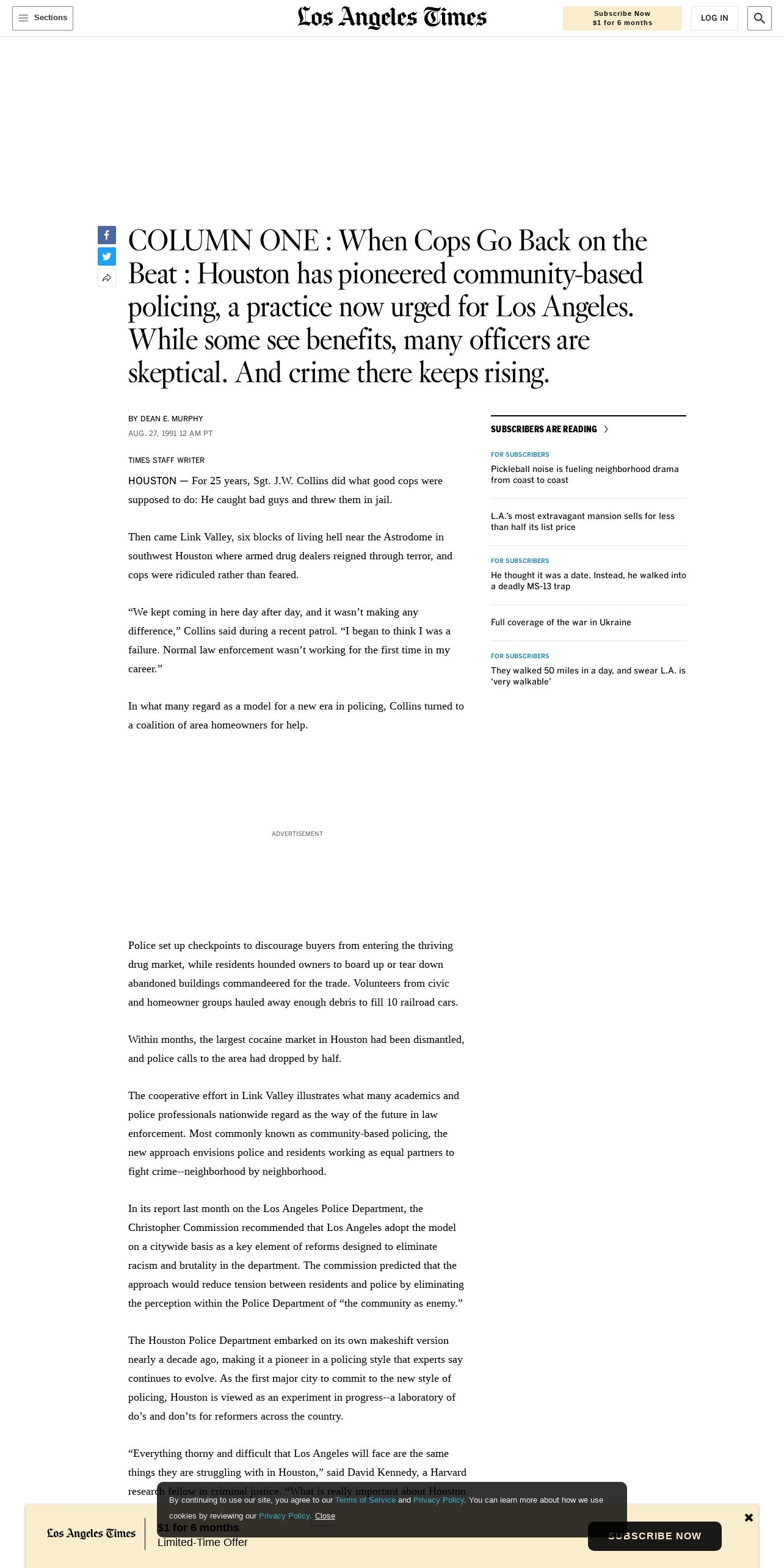 Sections

Los Angeles Times

Subscribe Now
$1 for 6 months

LOG IN

COLUMN ONE : When Cops Go Back on the Beat : Houston has pioneered community-based policing, a practice now urged for Los Angeles. While some see benefits, many officers are skeptical. And crime there keeps rising.

BY DEAN E. MURPHY
AUG. 27, 1991 12 AM PT

TIMES STAFF WRITER

HOUSTON — For 25 years, Sgt. J.W. Collins did what good cops were supposed to do: He caught bad guys and threw them in jail.

Then came Link Valley, six blocks of living hell near the Astrodome in southwest Houston where armed drug dealers reigned through terror, and cops were ridiculed rather than feared.

“We kept coming in here day after day, and it wasn’t making any difference,” Collins said during a recent patrol. “I began to think I was a failure. Normal law enforcement wasn’t working for the first time in my career.”

In what many regard as a model for a new era in policing, Collins turned to a coalition of area homeowners for help.

ADVERTISEMENT

Police set up checkpoints to discourage buyers from entering the thriving drug market, while residents hounded owners to board up or tear down abandoned buildings commandeered for the trade. Volunteers from civic and homeowner groups hauled away enough debris to fill 10 railroad cars.

Within months, the largest cocaine market in Houston had been dismantled, and police calls to the area had dropped by half.

The cooperative effort in Link Valley illustrates what many academics and police professionals nationwide regard as the way of the future in law enforcement. Most commonly known as community-based policing, the new approach envisions police and residents working as equal partners to fight crime--neighborhood by neighborhood.

In its report last month on the Los Angeles Police Department, the Christopher Commission recommended that Los Angeles adopt the model on a citywide basis as a key element of reforms designed to eliminate racism and brutality in the department. The commission predicted that the approach would reduce tension between residents and police by eliminating the perception within the Police Department of “the community as enemy.”

The Houston Police Department embarked on its own makeshift version nearly a decade ago, making it a pioneer in a policing style that experts say continues to evolve. As the first major city to commit to the new style of policing, Houston is viewed as an experiment in progress--a laboratory of do’s and don’ts for reformers across the country.

“Everything thorny and difficult that Los Angeles will face are the same things they are struggling with in Houston,” said David Kennedy, a Harvard research fellow in criminal justice. “What is really important about Houston

SUBSCRIBERS ARE READING

FOR SUBSCRIBERS
Pickleball noise is fueling neighborhood drama from coast to coast

L.A.’s most extravagant mansion sells for less than half its list price

FOR SUBSCRIBERS
He thought it was a date. Instead, he walked into a deadly MS-13 trap

Full coverage of the war in Ukraine

FOR SUBSCRIBERS
They walked 50 miles in a day, and swear L.A. is ‘very walkable’

By continuing to use our site, you agree to our Terms of Service and Privacy Policy. You can learn more about how we use cookies by reviewing our Privacy Policy. Close

Los Angeles Times
$1 for 6 months
Limited-Time Offer

SUBSCRIBE NOW